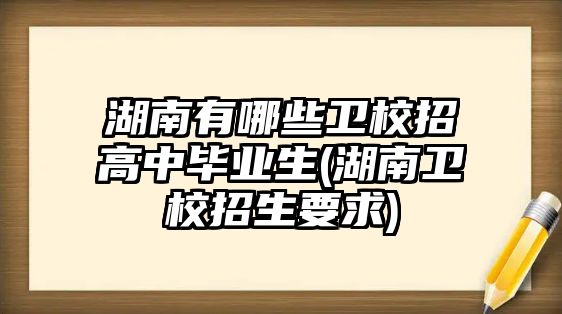 湖南有哪些卫校招高中毕业生(湖南卫校招生要求)